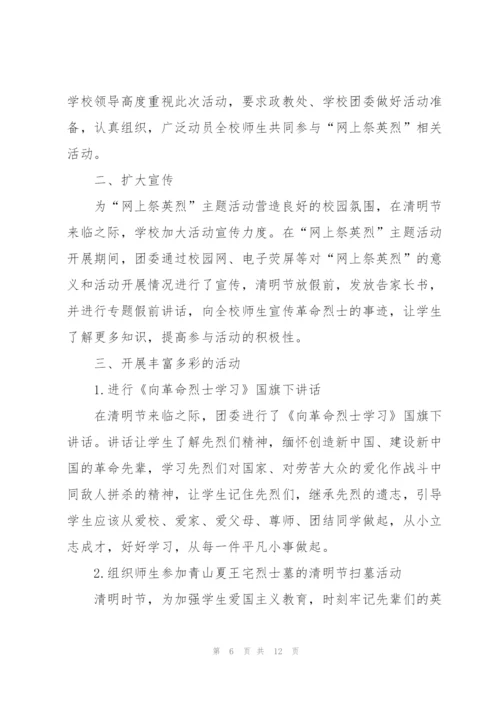 学校领导高度重视此次活动，要求政教处、学校团委做好活动准备，认真组织，广泛动员全校师生共同参与“网上祭英烈”相关活动。

二、扩大宣传

为“网上祭英烈”主题活动营造良好的校园氛围，在清明节来临之际，学校加大活动宣传力度。在“网上祭英烈”主题活动开展期间，团委通过校园网、电子荧屏等对“网上祭英烈”的意义和活动开展情况进行了宣传，清明节放假前，发放告家长书，并进行专题假前讲话，向全校师生宣传革命烈士的事迹，让学生了解更多知识，提高参与活动的积极性。

三、开展丰富多彩的活动

1.进行《向革命烈士学习》国旗下讲话

在清明节来临之际，团委进行了《向革命烈士学习》国旗下讲话。讲话让学生了解先烈们精神，缅怀创造新中国、建设新中国的革命先辈，学习先烈们对国家、对劳苦大众的爱化作战斗中同敌人拼杀的精神，让学生记住先烈们，继承先烈的遗志，引导学生应该从爱校、爱家、爱父母、尊师、团结同学做起，从小立志成才，好好学习，从每一件平凡小事做起。

2.组织师生参加青山夏王宅烈士墓的清明节扫墓活动

清明时节，为加强学生爱国主义教育，时刻牢记先辈们的英

第 6 页 共 12 页